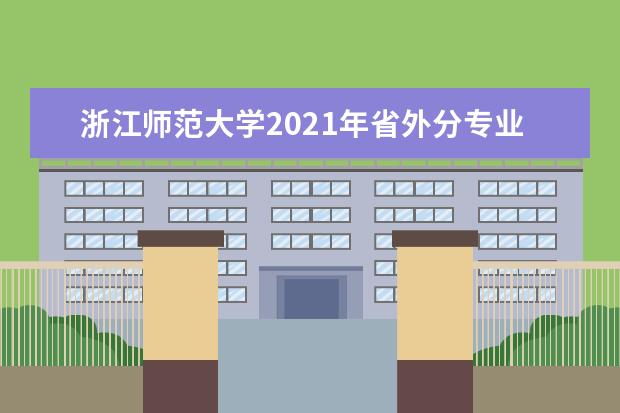 浙江师范大学2021年省外分专业